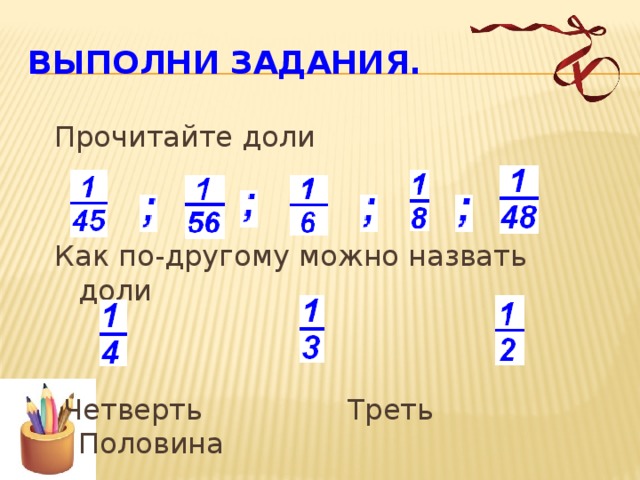 ВЫПОЛНИ ЗАДАНИЯ.

Прочитайте доли

$\frac{1}{45}$ ; $\frac{1}{56}$ ; $\frac{1}{6}$ ; $\frac{1}{8}$ ; $\frac{1}{48}$

Как по-другому можно назвать доли

$\frac{1}{4}$ $\frac{1}{3}$ $\frac{1}{2}$

Четверть Треть Половина